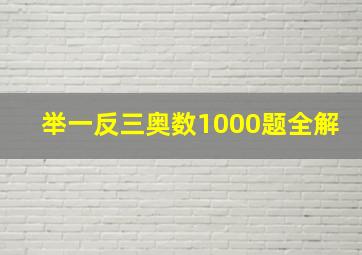 举一反三奥数1000题全解